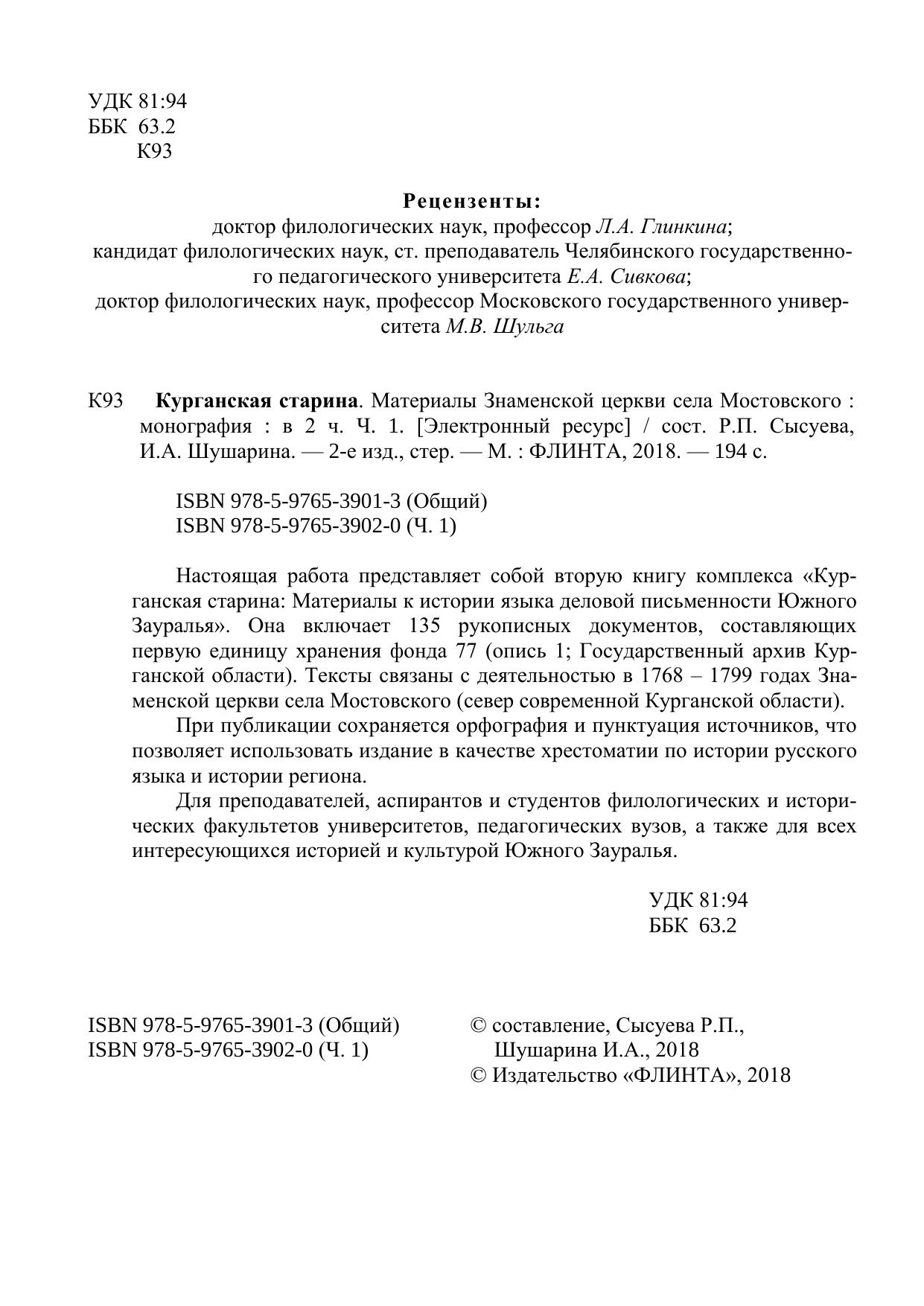 УДК 81:94
ББК 63.2
К93

Рецензенты:
доктор филологических наук, профессор Л.А. Глинкина;
кандидат филологических наук, ст. преподаватель Челябинского государственного педагогического университета Е.А. Сивкова;
доктор филологических наук, профессор Московского государственного университета М.В. Шульга

К93 Курганская старина. Материалы Знаменской церкви села Мостовского : монография : в 2 ч. Ч. 1. [Электронный ресурс] / сост. Р.П. Сысуева, И.А. Шушарина. — 2-е изд., стер. — М. : ФЛИНТА, 2018. — 194 с.

ISBN 978-5-9765-3901-3 (Общий)
ISBN 978-5-9765-3902-0 (Ч. 1)

Настоящая работа представляет собой вторую книгу комплекса «Курганская старина: Материалы к истории языка деловой письменности Южного Зауралья». Она включает 135 рукописных документов, составляющих первую единицу хранения фонда 77 (опись 1; Государственный архив Курганской области). Тексты связаны с деятельностью в 1768 – 1799 годах Знаменской церкви села Мостовского (север современной Курганской области).

При публикации сохраняется орфография и пунктуация источников, что позволяет использовать издание в качестве хрестоматии по истории русского языка и истории региона.

Для преподавателей, аспирантов и студентов филологических и исторических факультетов университетов, педагогических вузов, а также для всех интересующихся историей и культурой Южного Зауралья.

УДК 81:94
ББК 63.2

ISBN 978-5-9765-3901-3 (Общий)
ISBN 978-5-9765-3902-0 (Ч. 1)

© составление, Сысуева Р.П., Шушарина И.А., 2018
© Издательство «ФЛИНТА», 2018